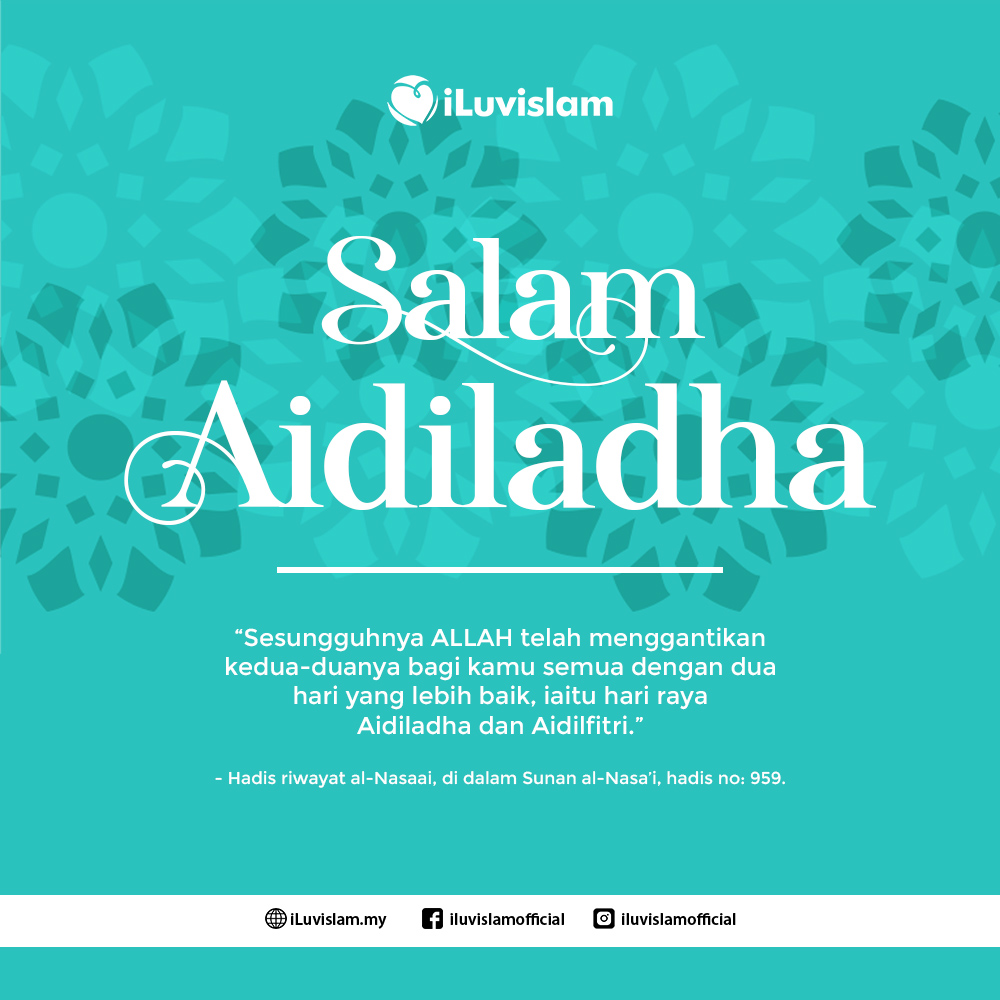 iLuvislam

Salam Aidiladha

"Sesungguhnya ALLAH telah menggantikan kedua-duanya bagi kamu semua dengan dua hari yang lebih baik, iaitu hari raya Aidiladha dan Aidilfitri."

- Hadis riwayat al-Nasaai, di dalam Sunan al-Nasa'i, hadis no: 959.

iLuvislam.my iluvislamofficial iluvislamofficial